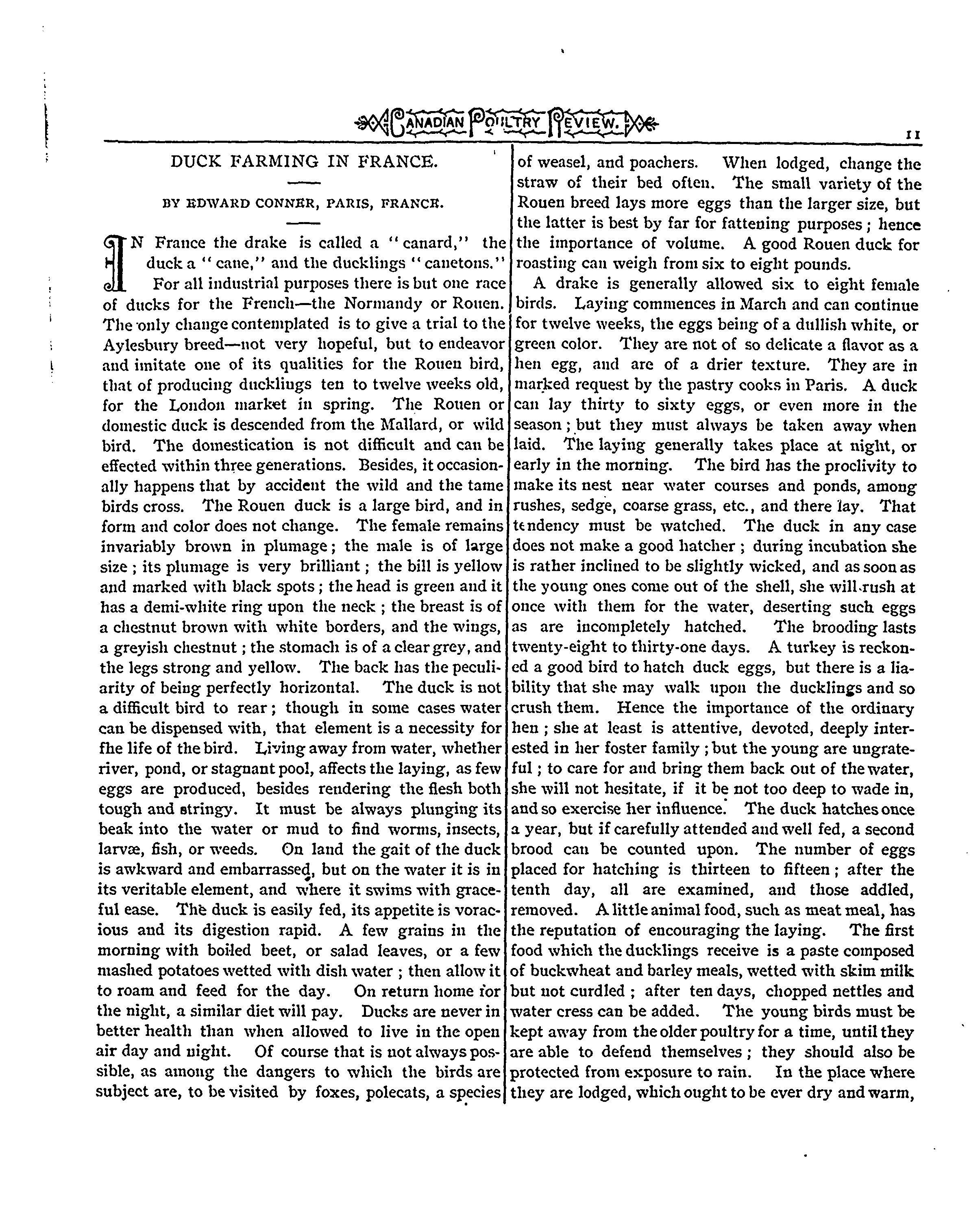 CANADIAN POULTRY REVIEW. 11

DUCK FARMING IN FRANCE.

BY EDWARD CONNER, PARIS, FRANCE.

IN France the drake is called a "canard," the duck a "cane," and the ducklings "canetons."

For all industrial purposes there is but one race of ducks for the French—the Normandy or Rouen. The only change contemplated is to give a trial to the Aylesbury breed—not very hopeful, but to endeavor and imitate one of its qualities for the Rouen bird, that of producing ducklings ten to twelve weeks old, for the London market in spring. The Rouen or domestic duck is descended from the Mallard, or wild bird. The domestication is not difficult and can be effected within three generations. Besides, it occasionally happens that by accident the wild and the tame birds cross. The Rouen duck is a large bird, and in form and color does not change. The female remains invariably brown in plumage; the male is of large size; its plumage is very brilliant; the bill is yellow and marked with black spots; the head is green and it has a demi-white ring upon the neck; the breast is of a chestnut brown with white borders, and the wings, a greyish chestnut; the stomach is of a clear grey, and the legs strong and yellow. The back has the peculiarity of being perfectly horizontal. The duck is not a difficult bird to rear; though in some cases water can be dispensed with, that element is a necessity for fhe life of the bird. Living away from water, whether river, pond, or stagnant pool, affects the laying, as few eggs are produced, besides rendering the flesh both tough and stringy. It must be always plunging its beak into the water or mud to find worms, insects, larvæ, fish, or weeds. On land the gait of the duck is awkward and embarrassed, but on the water it is in its veritable element, and where it swims with graceful ease. The duck is easily fed, its appetite is voracious and its digestion rapid. A few grains in the morning with boiled beet, or salad leaves, or a few mashed potatoes wetted with dish water; then allow it to roam and feed for the day. On return home for the night, a similar diet will pay. Ducks are never in better health than when allowed to live in the open air day and night. Of course that is not always possible, as among the dangers to which the birds are subject are, to be visited by foxes, polecats, a species of weasel, and poachers. When lodged, change the straw of their bed often. The small variety of the Rouen breed lays more eggs than the larger size, but the latter is best by far for fattening purposes; hence the importance of volume. A good Rouen duck for roasting can weigh from six to eight pounds.

A drake is generally allowed six to eight female birds. Laying commences in March and can continue for twelve weeks, the eggs being of a dullish white, or green color. They are not of so delicate a flavor as a hen egg, and are of a drier texture. They are in marked request by the pastry cooks in Paris. A duck can lay thirty to sixty eggs, or even more in the season; but they must always be taken away when laid. The laying generally takes place at night, or early in the morning. The bird has the proclivity to make its nest near water courses and ponds, among rushes, sedge, coarse grass, etc., and there lay. That tendency must be watched. The duck in any case does not make a good hatcher; during incubation she is rather inclined to be slightly wicked, and as soon as the young ones come out of the shell, she will rush at once with them for the water, deserting such eggs as are incompletely hatched. The brooding lasts twenty-eight to thirty-one days. A turkey is reckoned a good bird to hatch duck eggs, but there is a liability that she may walk upon the ducklings and so crush them. Hence the importance of the ordinary hen; she at least is attentive, devoted, deeply interested in her foster family; but the young are ungrateful; to care for and bring them back out of the water, she will not hesitate, if it be not too deep to wade in, and so exercise her influence. The duck hatches once a year, but if carefully attended and well fed, a second brood can be counted upon. The number of eggs placed for hatching is thirteen to fifteen; after the tenth day, all are examined, and those addled, removed. A little animal food, such as meat meal, has the reputation of encouraging the laying. The first food which the ducklings receive is a paste composed of buckwheat and barley meals, wetted with skim milk but not curdled; after ten days, chopped nettles and water cress can be added. The young birds must be kept away from the older poultry for a time, until they are able to defend themselves; they should also be protected from exposure to rain. In the place where they are lodged, which ought to be ever dry and warm,